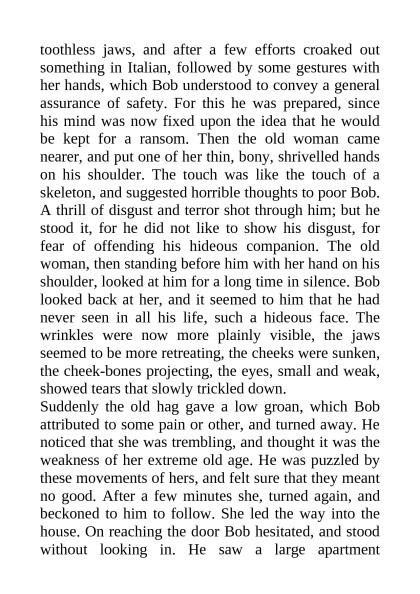 toothless jaws, and after a few efforts croaked out something in Italian, followed by some gestures with her hands, which Bob understood to convey a general assurance of safety. For this he was prepared, since his mind was now fixed upon the idea that he would be kept for a ransom. Then the old woman came nearer, and put one of her thin, bony, shrivelled hands on his shoulder. The touch was like the touch of a skeleton, and suggested horrible thoughts to poor Bob. A thrill of disgust and terror shot through him; but he stood it, for he did not like to show his disgust, for fear of offending his hideous companion. The old woman, then standing before him with her hand on his shoulder, looked at him for a long time in silence. Bob looked back at her, and it seemed to him that he had never seen in all his life, such a hideous face. The wrinkles were now more plainly visible, the jaws seemed to be more retreating, the cheeks were sunken, the cheek-bones projecting, the eyes, small and weak, showed tears that slowly trickled down.
Suddenly the old hag gave a low groan, which Bob attributed to some pain or other, and turned away. He noticed that she was trembling, and thought it was the weakness of her extreme old age. He was puzzled by these movements of hers, and felt sure that they meant no good. After a few minutes she, turned again, and beckoned to him to follow. She led the way into the house. On reaching the door Bob hesitated, and stood without looking in. He saw a large apartment